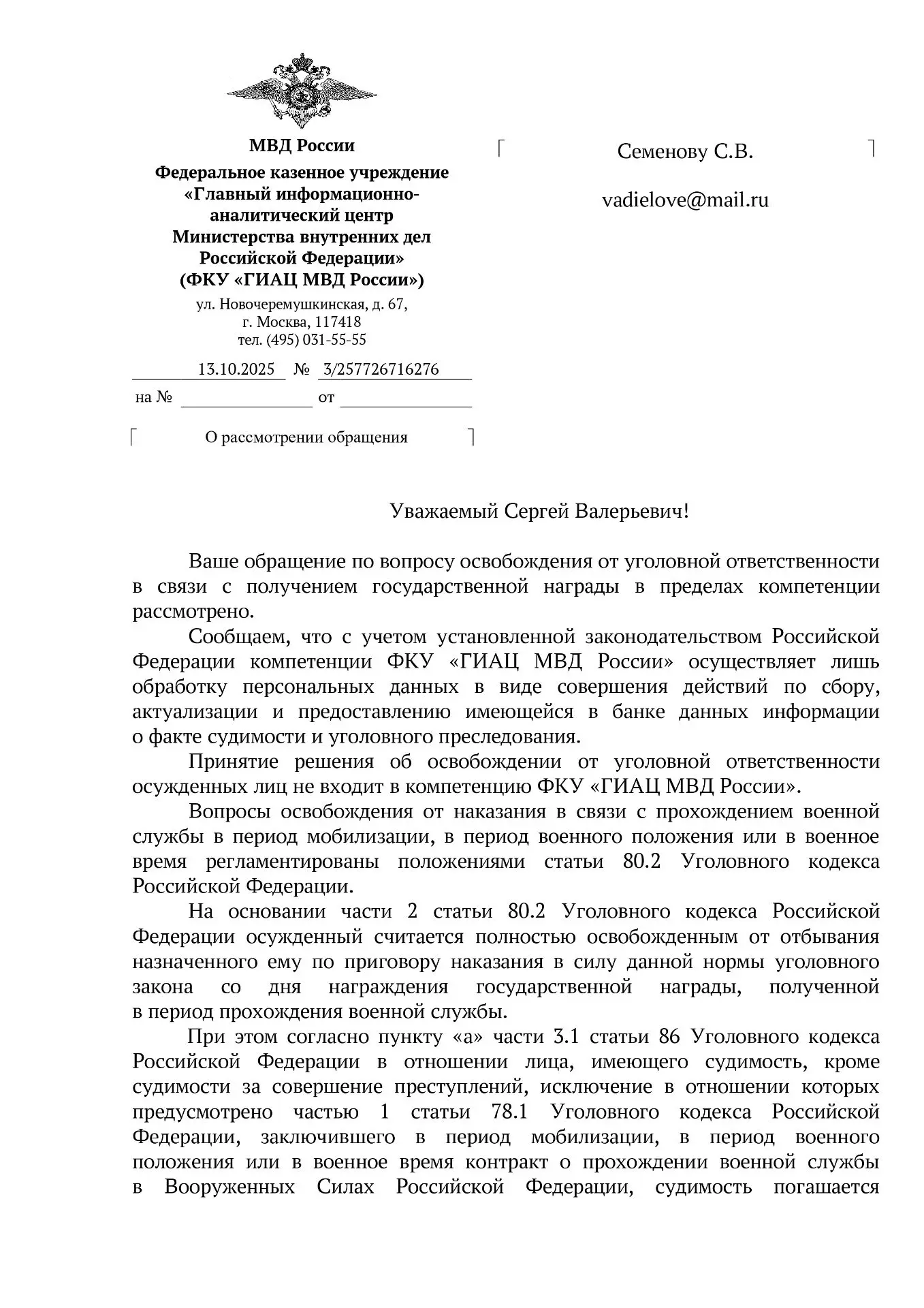 МВД России
Федеральное казенное учреждение
«Главный информационно-аналитический центр
Министерства внутренних дел
Российской Федерации»
(ФКУ «ГИАЦ МВД России»)
ул. Новочеремушкинская, д. 67,
г. Москва, 117418
тел. (495) 031-55-55

13.10.2025 № 3/257726716276
на № ____ от ____

О рассмотрении обращения

Семенову С.В.

vadielove@mail.ru

Уважаемый Сергей Валерьевич!

Ваше обращение по вопросу освобождения от уголовной ответственности в связи с получением государственной награды в пределах компетенции рассмотрено.

Сообщаем, что с учетом установленной законодательством Российской Федерации компетенции ФКУ «ГИАЦ МВД России» осуществляет лишь обработку персональных данных в виде совершения действий по сбору, актуализации и предоставлению имеющейся в банке данных информации о факте судимости и уголовного преследования.

Принятие решения об освобождении от уголовной ответственности осужденных лиц не входит в компетенцию ФКУ «ГИАЦ МВД России».

Вопросы освобождения от наказания в связи с прохождением военной службы в период мобилизации, в период военного положения или в военное время регламентированы положениями статьи 80.2 Уголовного кодекса Российской Федерации.

На основании части 2 статьи 80.2 Уголовного кодекса Российской Федерации осужденный считается полностью освобожденным от отбывания назначенного ему по приговору наказания в силу данной нормы уголовного закона со дня награждения государственной награды, полученной в период прохождения военной службы.

При этом согласно пункту «а» части 3.1 статьи 86 Уголовного кодекса Российской Федерации в отношении лица, имеющего судимость, кроме судимости за совершение преступлений, исключение в отношении которых предусмотрено частью 1 статьи 78.1 Уголовного кодекса Российской Федерации, заключившего в период мобилизации, в период военного положения или в военное время контракт о прохождении военной службы в Вооруженных Силах Российской Федерации, судимость погашается